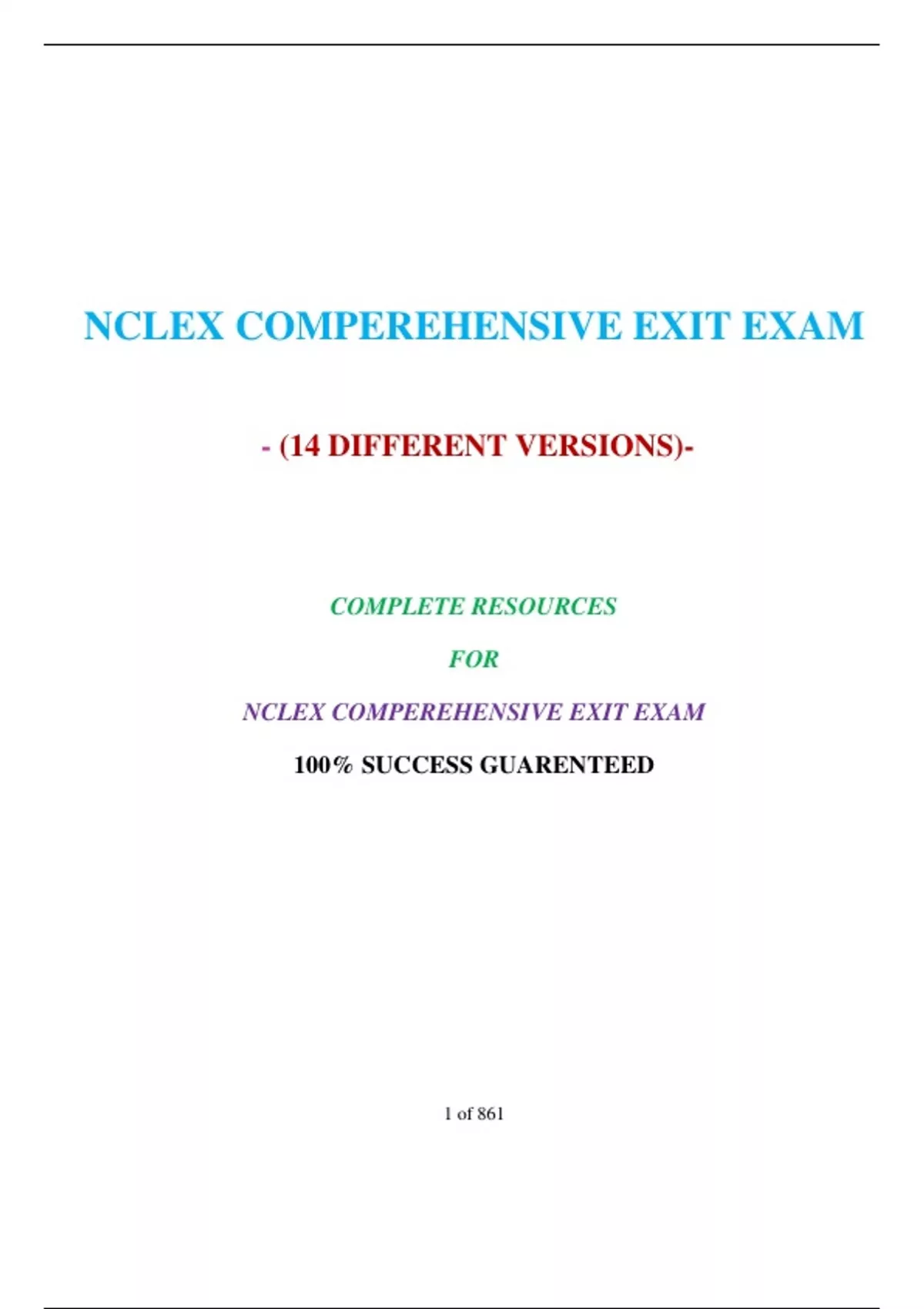 NCLEX COMPEREHENSIVE EXIT EXAM

- (14 DIFFERENT VERSIONS)-

COMPLETE RESOURCES

FOR

NCLEX COMPEREHENSIVE EXIT EXAM

100% SUCCESS GUARENTEED

1 of 861